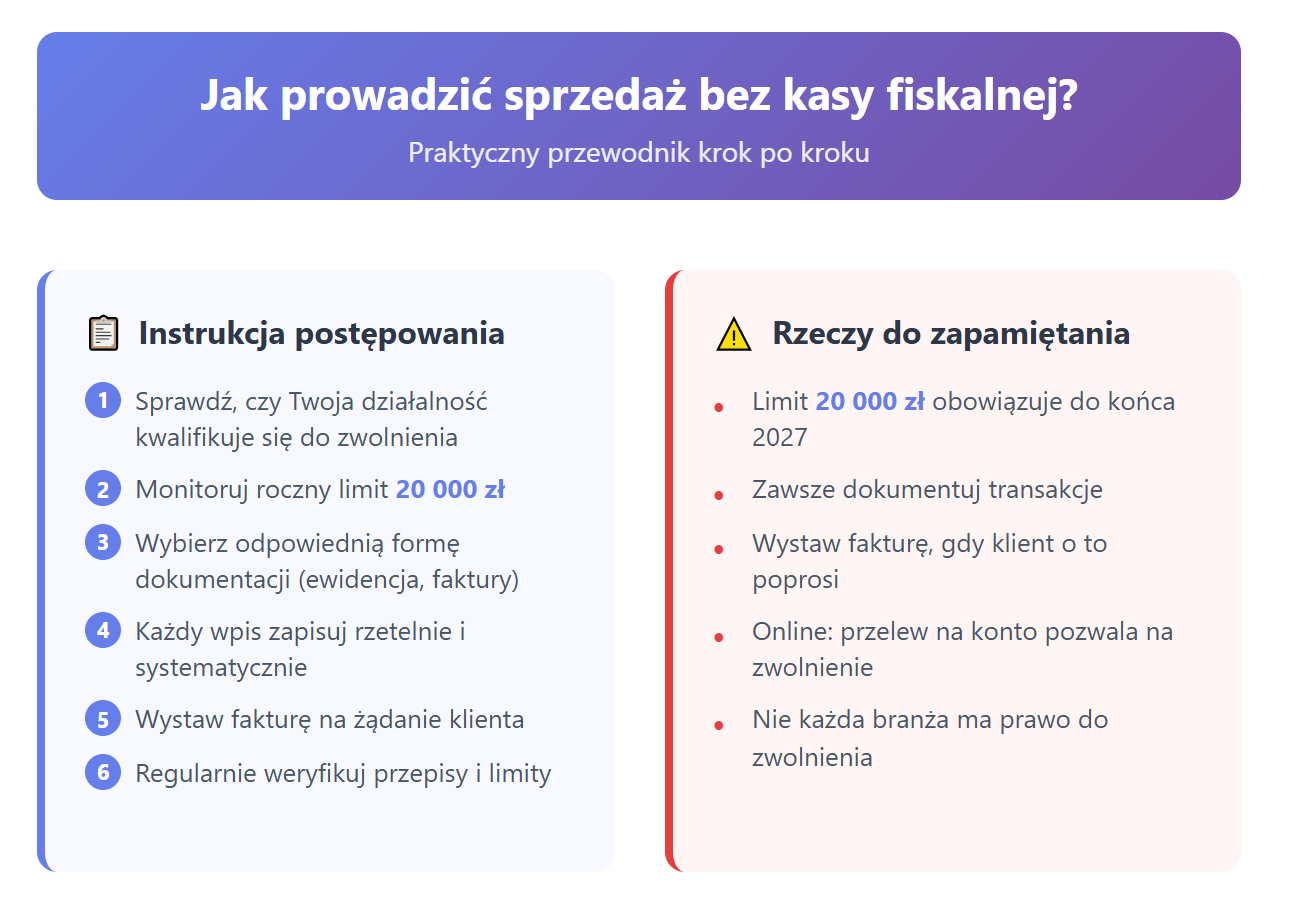 Jak prowadzić sprzedaż bez kasy fiskalnej?

Praktyczny przewodnik krok po kroku

Instrukcja postępowania

1 Sprawdź, czy Twoja działalność kwalifikuje się do zwolnienia

2 Monitoruj roczny limit 20 000 zł

3 Wybierz odpowiednią formę dokumentacji (ewidencja, faktury)

4 Każdy wpis zapisuj rzetelnie i systematycznie

5 Wystaw fakturę na żądanie klienta

6 Regularnie weryfikuj przepisy i limity

Rzeczy do zapamiętania

• Limit 20 000 zł obowiązuje do końca 2027

• Zawsze dokumentuj transakcje

• Wystaw fakturę, gdy klient o to poprosi

• Online: przelew na konto pozwala na zwolnienie

• Nie każda branża ma prawo do zwolnienia